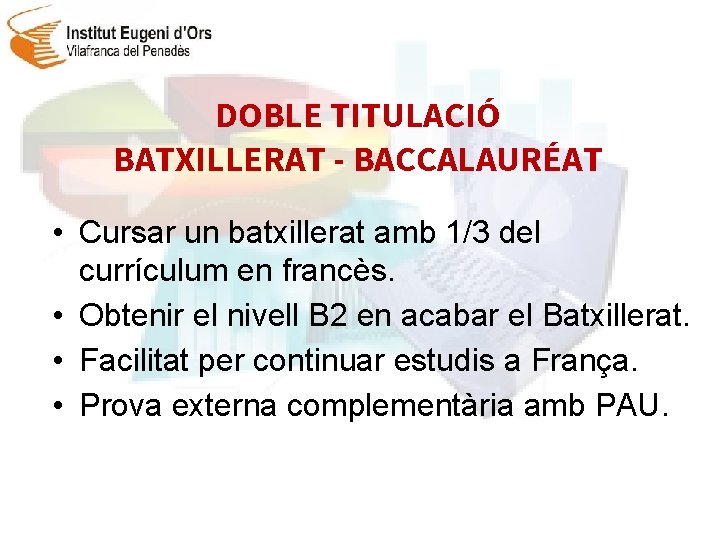 Institut Eugeni d'Ors
Vilafranca del Penedès

DOBLE TITULACIÓ
BATXILLERAT - BACCALAURÉAT

• Cursar un batxillerat amb 1/3 del currículum en francès.
• Obtenir el nivell B2 en acabar el Batxillerat.
• Facilitat per continuar estudis a França.
• Prova externa complementària amb PAU.